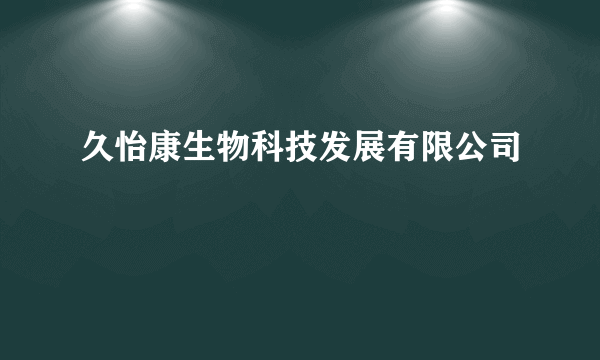 久怡康生物科技发展有限公司